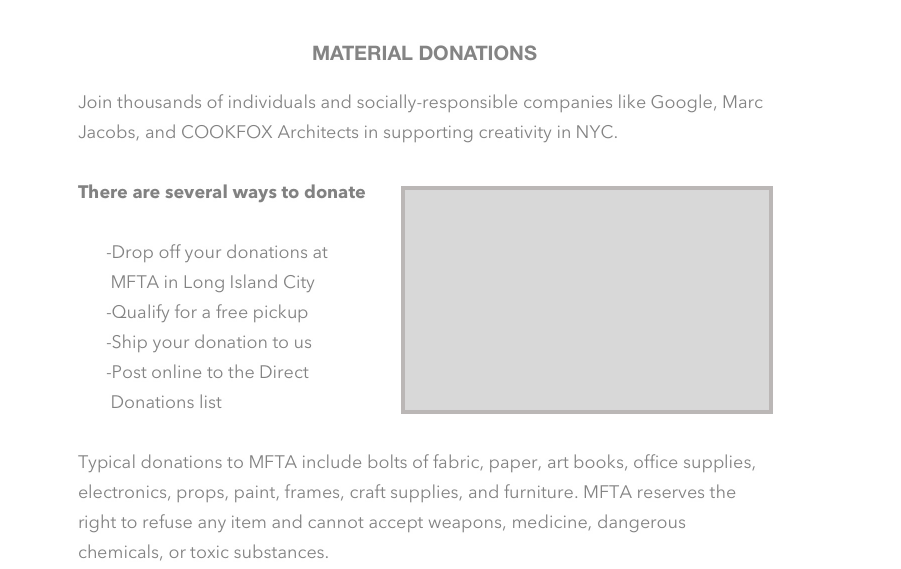 MATERIAL DONATIONS

Join thousands of individuals and socially-responsible companies like Google, Marc Jacobs, and COOKFOX Architects in supporting creativity in NYC.

There are several ways to donate

-Drop off your donations at MFTA in Long Island City
-Qualify for a free pickup
-Ship your donation to us
-Post online to the Direct Donations list

Typical donations to MFTA include bolts of fabric, paper, art books, office supplies, electronics, props, paint, frames, craft supplies, and furniture. MFTA reserves the right to refuse any item and cannot accept weapons, medicine, dangerous chemicals, or toxic substances.